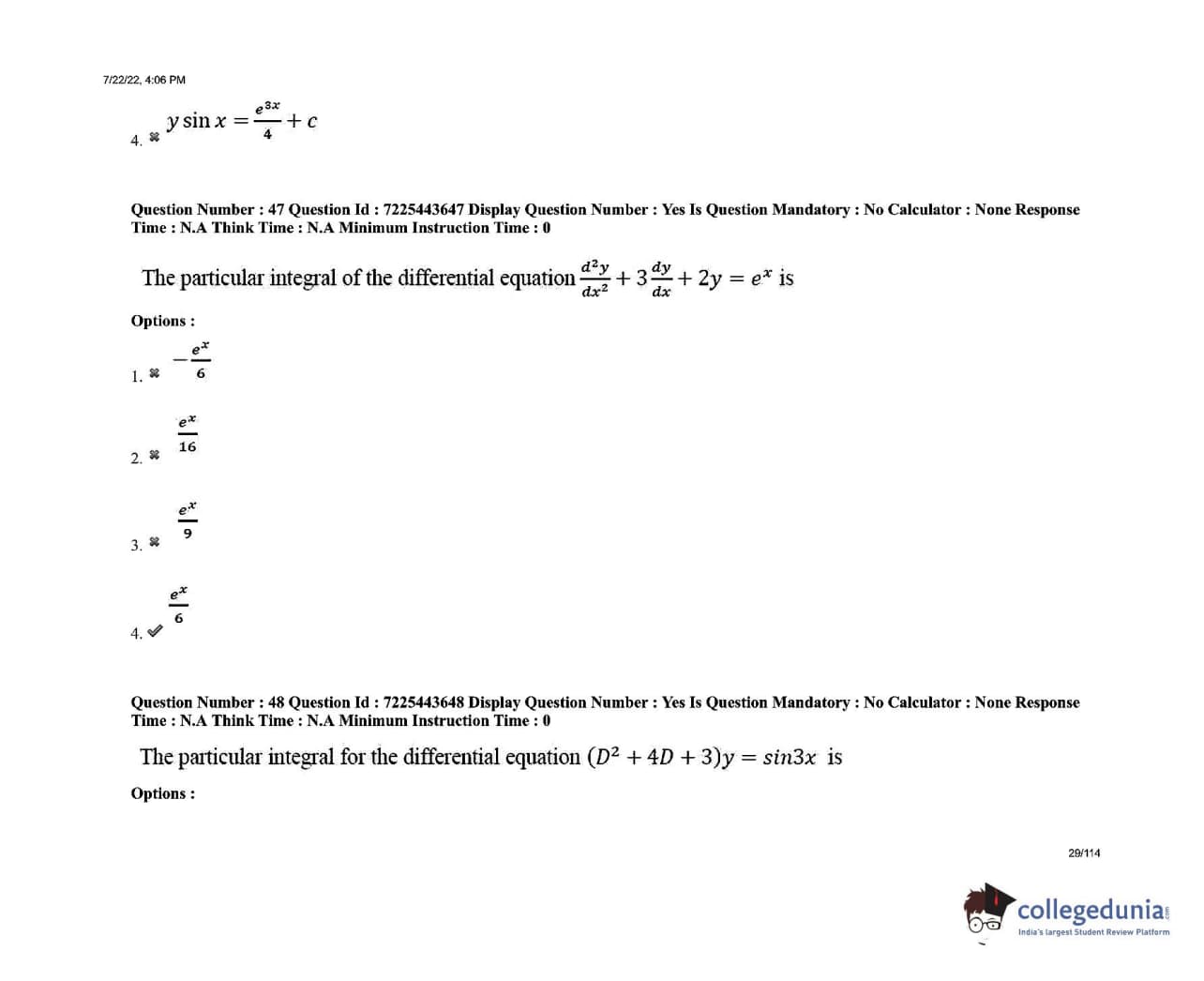 7/22/22, 4:06 PM

4. ✖ $y \sin x = \frac{e^{3x}}{4} + c$

Question Number : 47 Question Id : 7225443647 Display Question Number : Yes Is Question Mandatory : No Calculator : None Response Time : N.A Think Time : N.A Minimum Instruction Time : 0

The particular integral of the differential equation $\frac{d^2y}{dx^2} + 3\frac{dy}{dx} + 2y = e^x$ is

Options :

1. ✖ $-\frac{e^x}{6}$

2. ✖ $\frac{e^x}{16}$

3. ✖ $\frac{e^x}{9}$

4. ✔ $\frac{e^x}{6}$

Question Number : 48 Question Id : 7225443648 Display Question Number : Yes Is Question Mandatory : No Calculator : None Response Time : N.A Think Time : N.A Minimum Instruction Time : 0

The particular integral for the differential equation $(D^2 + 4D + 3)y = sin3x$ is

Options :

29/114

collegedunia
India's largest Student Review Platform